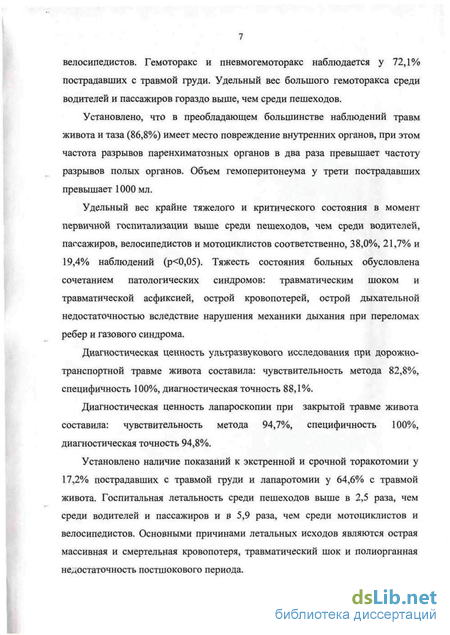 7

велосипедистов. Гемоторакс и пневмогемоторакс наблюдается у 72,1% пострадавших с травмой груди. Удельный вес большого гемоторакса среди водителей и пассажиров гораздо выше, чем среди пешеходов.

Установлено, что в преобладающем большинстве наблюдений травм живота и таза (86,8%) имеет место повреждение внутренних органов, при этом частота разрывов паренхиматозных органов в два раза превышает частоту разрывов полых органов. Объем гемоперитонеума у трети пострадавших превышает 1000 мл.

Удельный вес крайне тяжелого и критического состояния в момент первичной госпитализации выше среди пешеходов, чем среди водителей, пассажиров, велосипедистов и мотоциклистов соответственно, 38,0%, 21,7% и 19,4% наблюдений (p<0,05). Тяжесть состояния больных обусловлена сочетанием патологических синдромов: травматическим шоком и травматической асфиксией, острой кровопотерей, острой дыхательной недостаточностью вследствие нарушения механики дыхания при переломах ребер и газового синдрома.

Диагностическая ценность ультразвукового исследования при дорожно-транспортной травме живота составила: чувствительность метода 82,8%, специфичность 100%, диагностическая точность 88,1%.

Диагностическая ценность лапароскопии при закрытой травме живота составила: чувствительность метода 94,7%, специфичность 100%, диагностическая точность 94,8%.

Установлено наличие показаний к экстренной и срочной торакотомии у 17,2% пострадавших с травмой груди и лапаротомии у 64,6% с травмой живота. Госпитальная летальность среди пешеходов выше в 2,5 раза, чем среди водителей и пассажиров и в 5,9 раза, чем среди мотоциклистов и велосипедистов. Основными причинами летальных исходов являются острая массивная и смертельная кровопотеря, травматический шок и полиорганная недостаточность постшокового периода.

dsLib.net
библиотека диссертаций